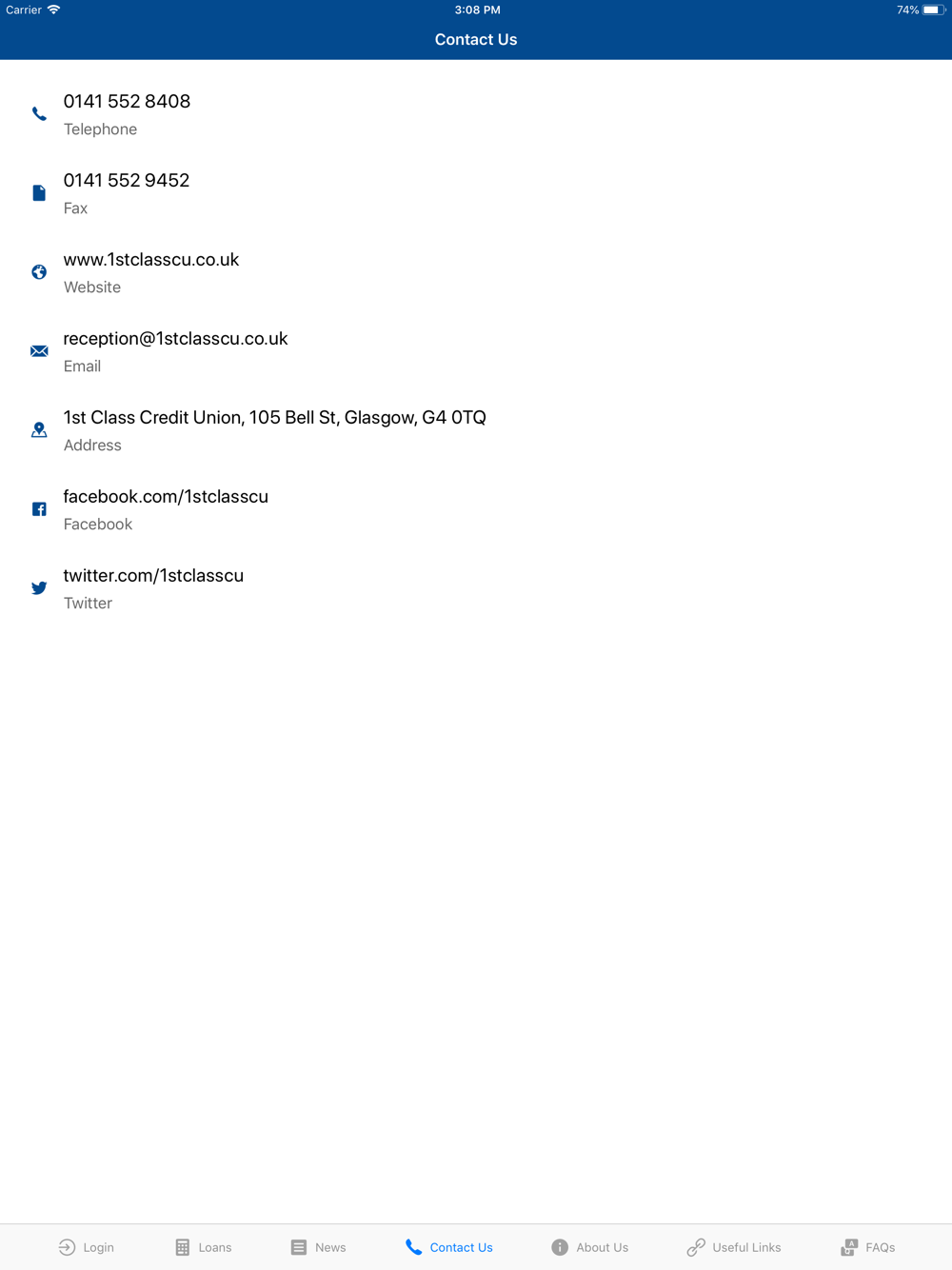 Carrier 3:08 PM 74%

Contact Us

0141 552 8408
Telephone

0141 552 9452
Fax

www.1stclasscu.co.uk
Website

reception@1stclasscu.co.uk
Email

1st Class Credit Union, 105 Bell St, Glasgow, G4 0TQ
Address

facebook.com/1stclasscu
Facebook

twitter.com/1stclasscu
Twitter

Login Loans News Contact Us About Us Useful Links FAQs